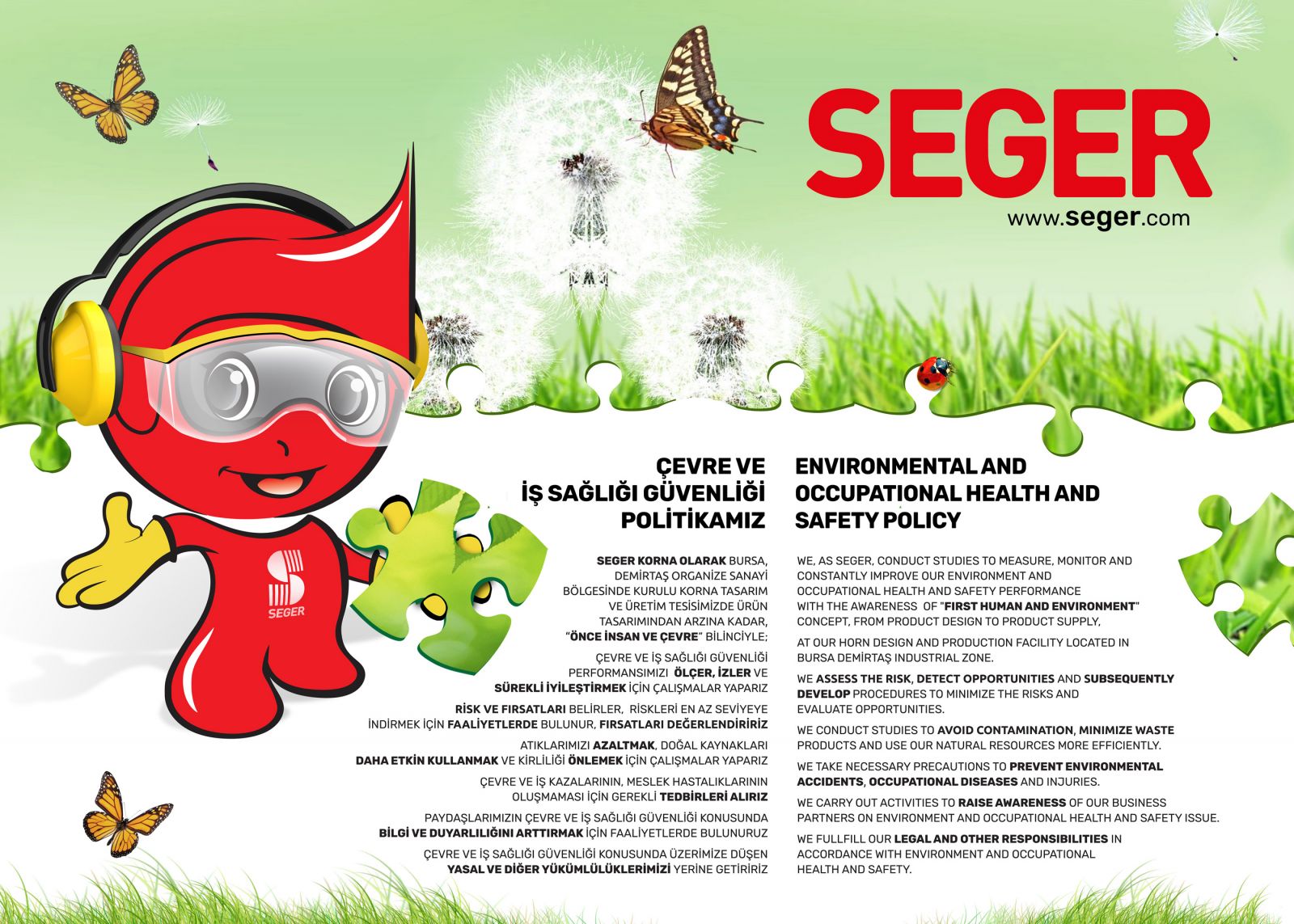 SEGER
www.seger.com

SEGER

ÇEVRE VE İŞ SAĞLIĞI GÜVENLİĞİ POLİTİKAMIZ

SEGER KORNA OLARAK BURSA, DEMİRTAŞ ORGANİZE SANAYİ BÖLGESİNDE KURULU KORNA TASARIM VE ÜRETİM TESİSİMİZDE ÜRÜN TASARIMINDAN ARZINA KADAR, "ÖNCE İNSAN VE ÇEVRE" BİLİNCİYLE;

ÇEVRE VE İŞ SAĞLIĞI GÜVENLİĞİ PERFORMANSIMIZI ÖLÇER, İZLER VE SÜREKLİ İYİLEŞTİRMEK İÇİN ÇALIŞMALAR YAPARIZ

RİSK VE FIRSATLARI BELİRLER, RİSKLERİ EN AZ SEVİYEYE İNDİRMEK İÇİN FAALİYETLERDE BULUNUR, FIRSATLARI DEĞERLENDİRİRİZ

ATIKLARIMIZI AZALTMAK, DOĞAL KAYNAKLARI DAHA ETKİN KULLANMAK VE KİRLİLİĞİ ÖNLEMEK İÇİN ÇALIŞMALAR YAPARIZ

ÇEVRE VE İŞ KAZALARININ, MESLEK HASTALIKLARININ OLUŞMAMASI İÇİN GEREKLİ TEDBİRLERİ ALIRIZ

PAYDAŞLARIMIZIN ÇEVRE VE İŞ SAĞLIĞI GÜVENLİĞİ KONUSUNDA BİLGİ VE DUYARLILIĞINI ARTTIRMAK İÇİN FAALİYETLERDE BULUNURUZ

ÇEVRE VE İŞ SAĞLIĞI GÜVENLİĞİ KONUSUNDA ÜZERİMİZE DÜŞEN YASAL VE DİĞER YÜKÜMLÜLÜKLERİMİZİ YERİNE GETİRİRİZ

ENVIRONMENTAL AND OCCUPATIONAL HEALTH AND SAFETY POLICY

WE, AS SEGER, CONDUCT STUDIES TO MEASURE, MONITOR AND CONSTANTLY IMPROVE OUR ENVIRONMENT AND OCCUPATIONAL HEALTH AND SAFETY PERFORMANCE WITH THE AWARENESS OF "FIRST HUMAN AND ENVIRONMENT" CONCEPT, FROM PRODUCT DESIGN TO PRODUCT SUPPLY,

AT OUR HORN DESIGN AND PRODUCTION FACILITY LOCATED IN BURSA DEMİRTAŞ INDUSTRIAL ZONE.

WE ASSESS THE RISK, DETECT OPPORTUNITIES AND SUBSEQUENTLY DEVELOP PROCEDURES TO MINIMIZE THE RISKS AND EVALUATE OPPORTUNITIES.

WE CONDUCT STUDIES TO AVOID CONTAMINATION, MINIMIZE WASTE PRODUCTS AND USE OUR NATURAL RESOURCES MORE EFFICIENTLY.

WE TAKE NECESSARY PRECAUTIONS TO PREVENT ENVIRONMENTAL ACCIDENTS, OCCUPATIONAL DISEASES AND INJURIES.

WE CARRY OUT ACTIVITIES TO RAISE AWARENESS OF OUR BUSINESS PARTNERS ON ENVIRONMENT AND OCCUPATIONAL HEALTH AND SAFETY ISSUE.

WE FULLFILL OUR LEGAL AND OTHER RESPONSIBILITIES IN ACCORDANCE WITH ENVIRONMENT AND OCCUPATIONAL HEALTH AND SAFETY.